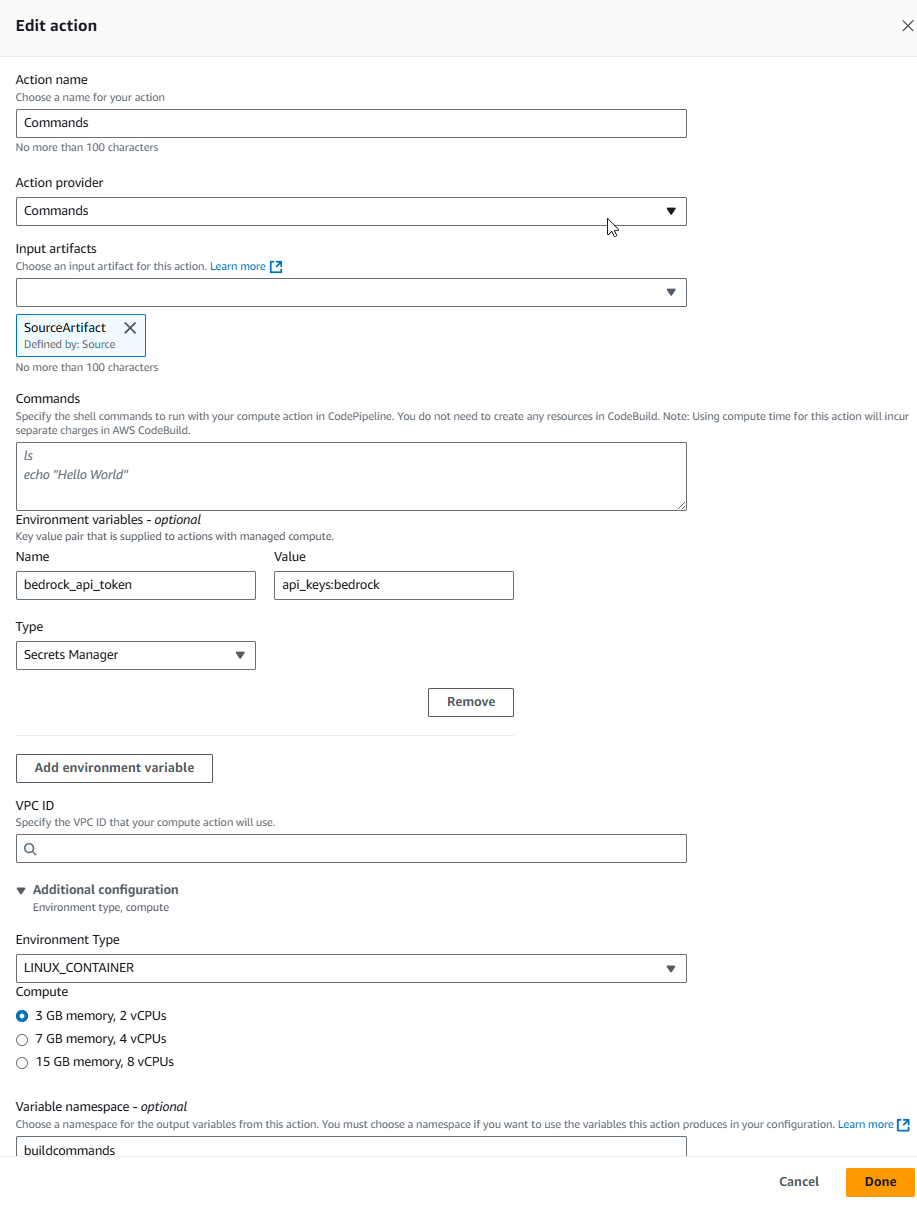 Edit action

Action name
Choose a name for your action
Commands
No more than 100 characters

Action provider
Commands

Input artifacts
Choose an input artifact for this action. Learn more

SourceArtifact
Defined by: Source
No more than 100 characters

Commands
Specify the shell commands to run with your compute action in CodePipeline. You do not need to create any resources in CodeBuild. Note: Using compute time for this action will incur separate charges in AWS CodeBuild.
ls
echo "Hello World"

Environment variables - optional
Key value pair that is supplied to actions with managed compute.
Name
bedrock_api_token
Value
api_keys:bedrock

Type
Secrets Manager

Remove

Add environment variable

VPC ID
Specify the VPC ID that your compute action will use.

Additional configuration
Environment type, compute

Environment Type
LINUX_CONTAINER
Compute
3 GB memory, 2 vCPUs
7 GB memory, 4 vCPUs
15 GB memory, 8 vCPUs

Variable namespace - optional
Choose a namespace for the output variables from this action. You must choose a namespace if you want to use the variables this action produces in your configuration. Learn more
buildcommands

Cancel
Done